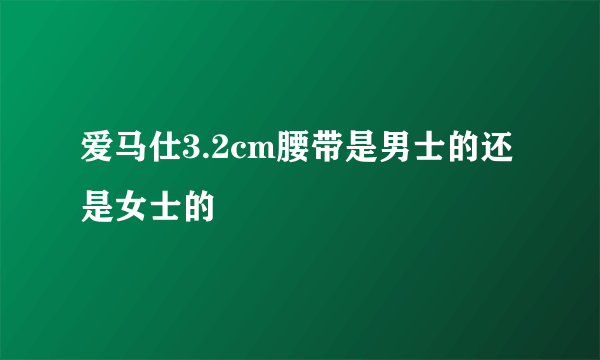 爱马仕3.2cm腰带是男士的还是女士的